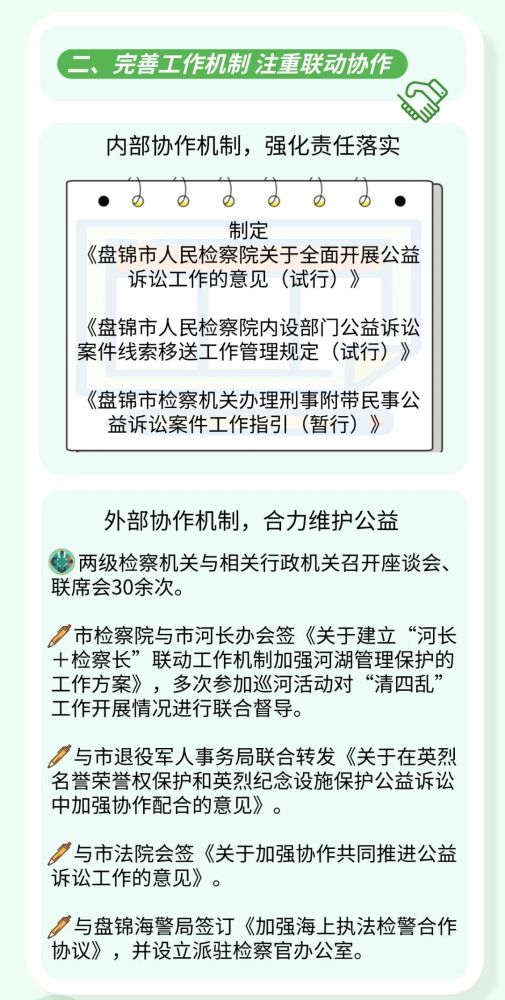 二、完善工作机制 注重联动协作

内部协作机制，强化责任落实

制定
《盘锦市人民检察院关于全面开展公益诉讼工作的意见（试行）》

《盘锦市人民检察院内设部门公益诉讼案件线索移送工作管理规定（试行）》

《盘锦市检察机关办理刑事附带民事公益诉讼案件工作指引（暂行）》

外部协作机制，合力维护公益

两级检察机关与相关行政机关召开座谈会、联席会30余次。

市检察院与市河长办会签《关于建立“河长＋检察长”联动工作机制加强河湖管理保护的工作方案》，多次参加巡河活动对“清四乱”工作开展情况进行联合督导。

与市退役军人事务局联合转发《关于在英烈名誉荣誉权保护和英烈纪念设施保护公益诉讼中加强协作配合的意见》。

与市法院会签《关于加强协作共同推进公益诉讼工作的意见》。

与盘锦海警局签订《加强海上执法检警合作协议》，并设立派驻检察官办公室。